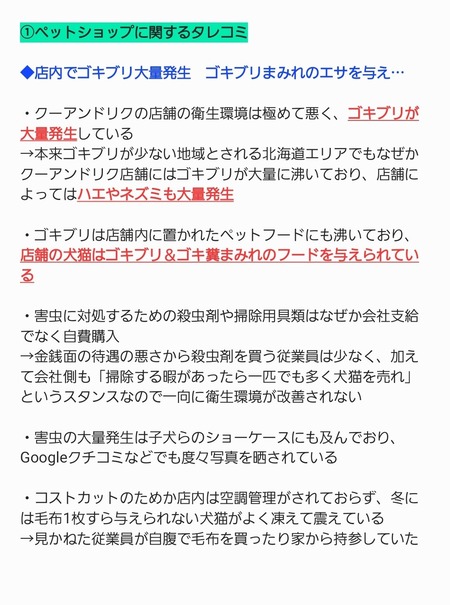 ①ペットショップに関するタレコミ

◆店内でゴキブリ大量発生　ゴキブリまみれのエサを与え…

・クーアンドリクの店舗の衛生環境は極めて悪く、ゴキブリが大量発生している
→本来ゴキブリが少ない地域とされる北海道エリアでもなぜかクーアンドリク店舗にはゴキブリが大量に沸いており、店舗によってはハエやネズミも大量発生

・ゴキブリは店舗内に置かれたペットフードにも沸いており、店舗の犬猫はゴキブリ＆ゴキ糞まみれのフードを与えられている

・害虫に対処するための殺虫剤や掃除用具類はなぜか会社支給でなく自費購入
→金銭面の待遇の悪さから殺虫剤を買う従業員は少なく、加えて会社側も「掃除する暇があったら一匹でも多く犬猫を売れ」というスタンスなので一向に衛生環境が改善されない

・害虫の大量発生は子犬らのショーケースにも及んでおり、Googleクチコミなどでも度々写真を晒されている

・コストカットのためか店内は空調管理がされておらず、冬には毛布1枚すら与えられない犬猫がよく凍えて震えている
→見かねた従業員が自腹で毛布を買ったり家から持参していた